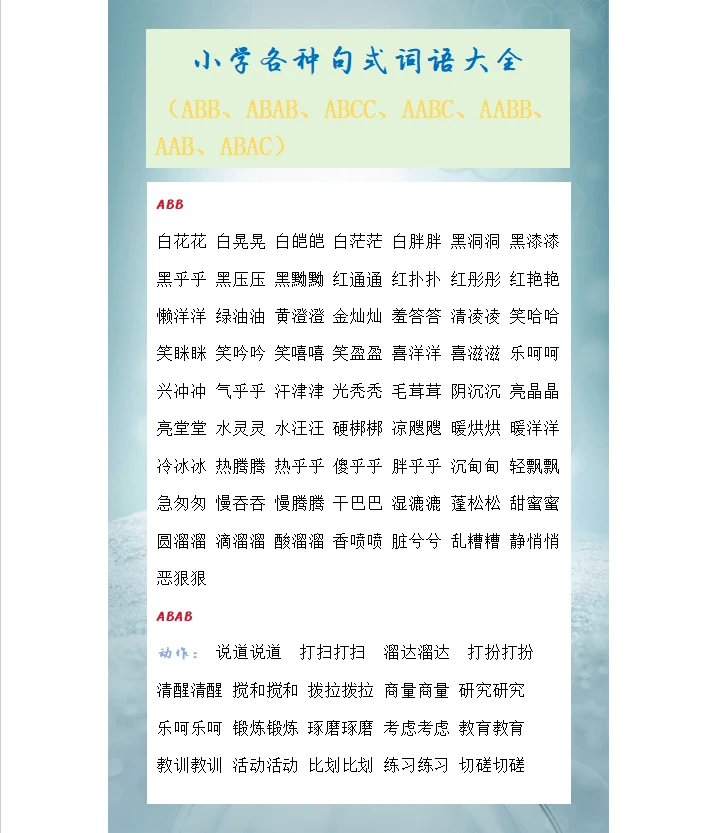 小学各种句式词语大全

（ABB、ABAB、ABCC、AABC、AABB、AAB、ABAC）

ABB

白花花 白晃晃 白皑皑 白茫茫 白胖胖 黑洞洞 黑漆漆 黑乎乎 黑压压 黑黝黝 红通通 红扑扑 红彤彤 红艳艳 懒洋洋 绿油油 黄澄澄 金灿灿 羞答答 清凌凌 笑哈哈 笑眯眯 笑吟吟 笑嘻嘻 笑盈盈 喜洋洋 喜滋滋 乐呵呵 兴冲冲 气乎乎 汗津津 光秃秃 毛茸茸 阴沉沉 亮晶晶 亮堂堂 水灵灵 水汪汪 硬梆梆 凉飕飕 暖烘烘 暖洋洋 冷冰冰 热腾腾 热乎乎 傻乎乎 胖乎乎 沉甸甸 轻飘飘 急匆匆 慢吞吞 慢腾腾 干巴巴 湿漉漉 蓬松松 甜蜜蜜 圆溜溜 滴溜溜 酸溜溜 香喷喷 脏兮兮 乱糟糟 静悄悄 恶狠狠

ABAB

动作： 说道说道 打扫打扫 溜达溜达 打扮打扮 清醒清醒 搅和搅和 拨拉拨拉 商量商量 研究研究 乐呵乐呵 锻炼锻炼 琢磨琢磨 考虑考虑 教育教育 教训教训 活动活动 比划比划 练习练习 切磋切磋